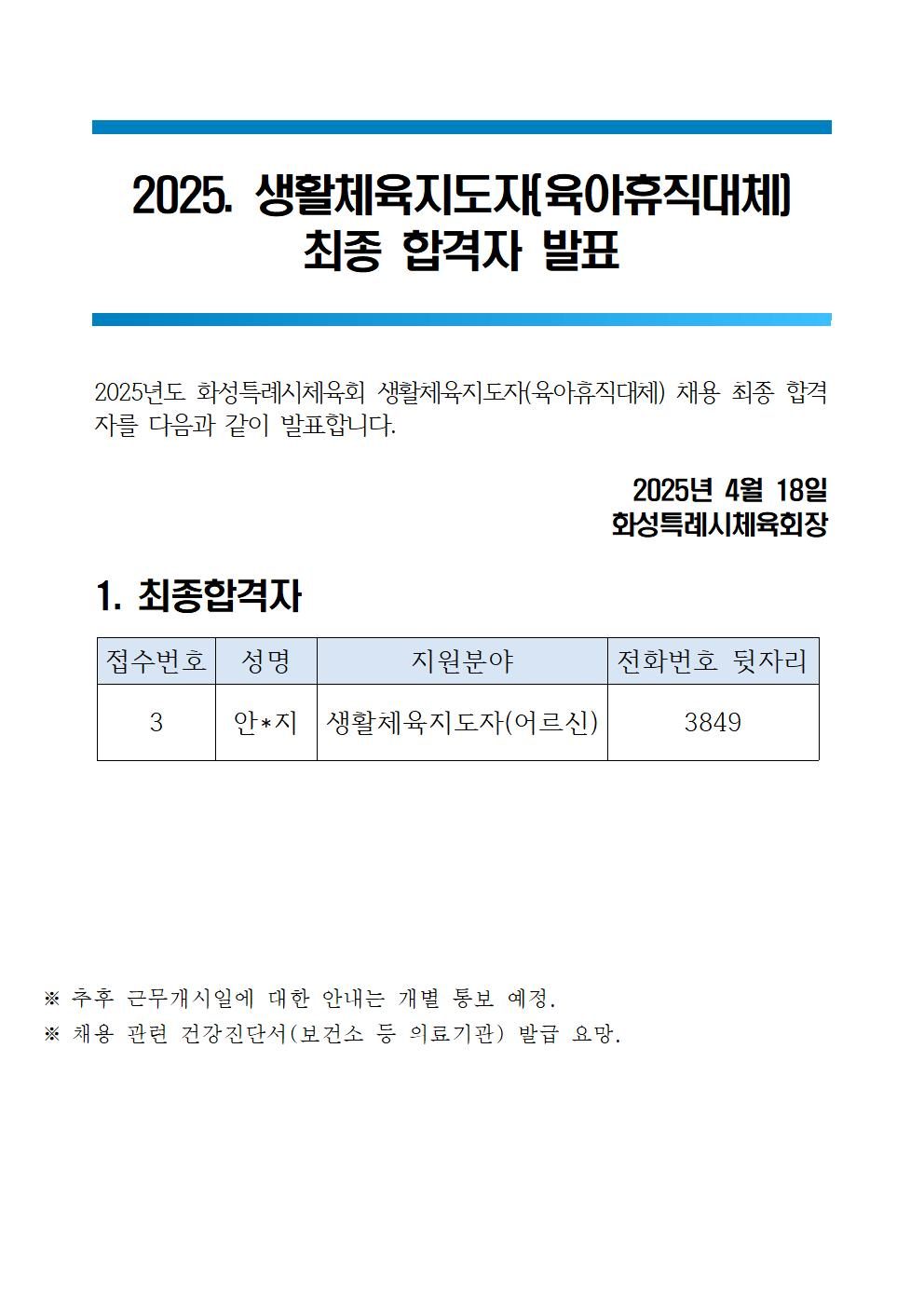 2025. 생활체육지도자(육아휴직대체)
최종 합격자 발표

2025년도 화성특례시체육회 생활체육지도자(육아휴직대체) 채용 최종 합격자를 다음과 같이 발표합니다.

2025년 4월 18일
화성특례시체육회장

1. 최종합격자

| 접수번호 | 성명 | 지원분야 | 전화번호 뒷자리 |
|---|---|---|---|
| 3 | 안*지 | 생활체육지도자(어르신) | 3849 |

※ 추후 근무개시일에 대한 안내는 개별 통보 예정.
※ 채용 관련 건강진단서(보건소 등 의료기관) 발급 요망.